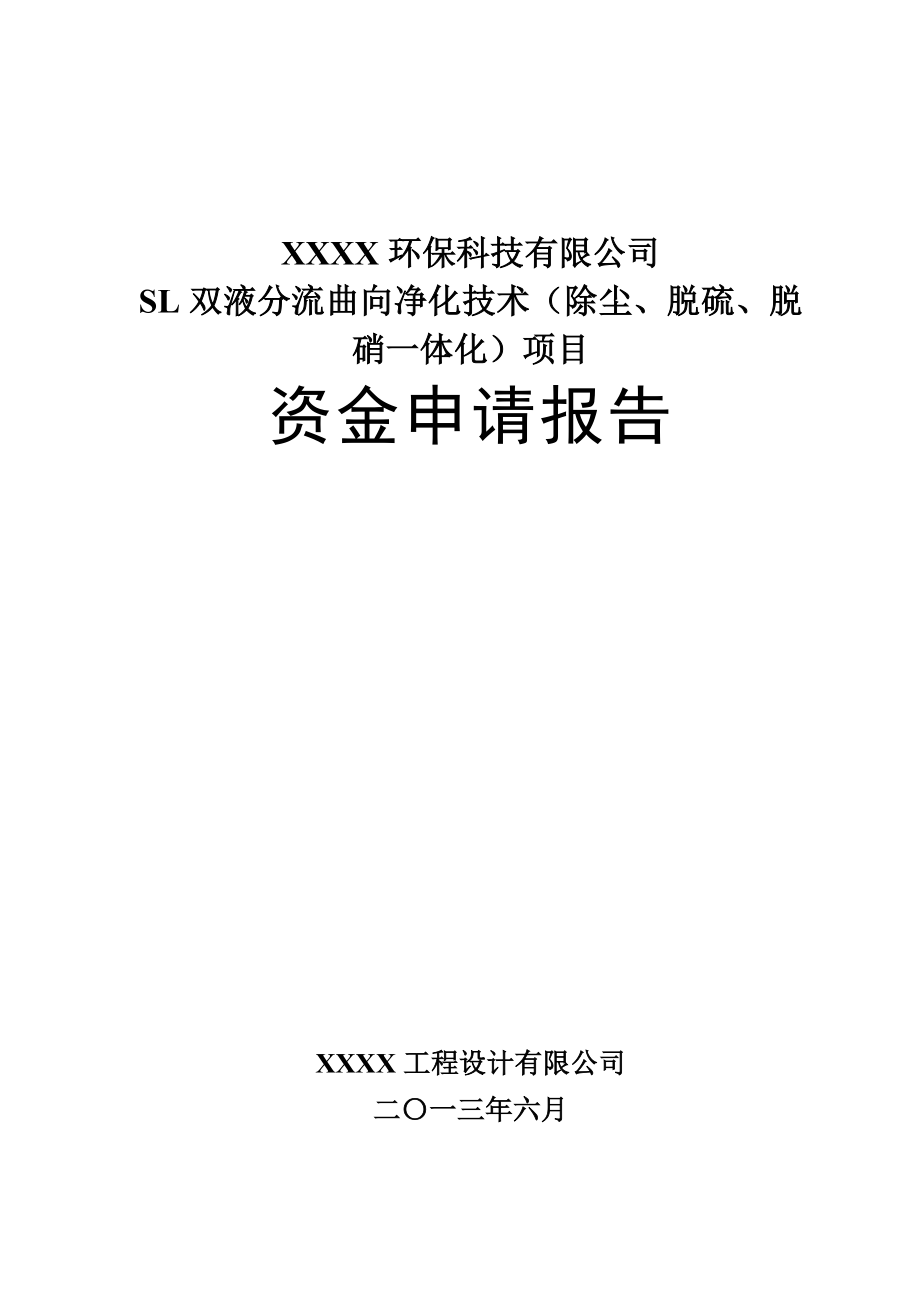 XXXX 环保科技有限公司
SL 双液分流曲向净化技术（除尘、脱硫、脱硝一体化）项目

资金申请报告

XXXX 工程设计有限公司
二〇一三年六月